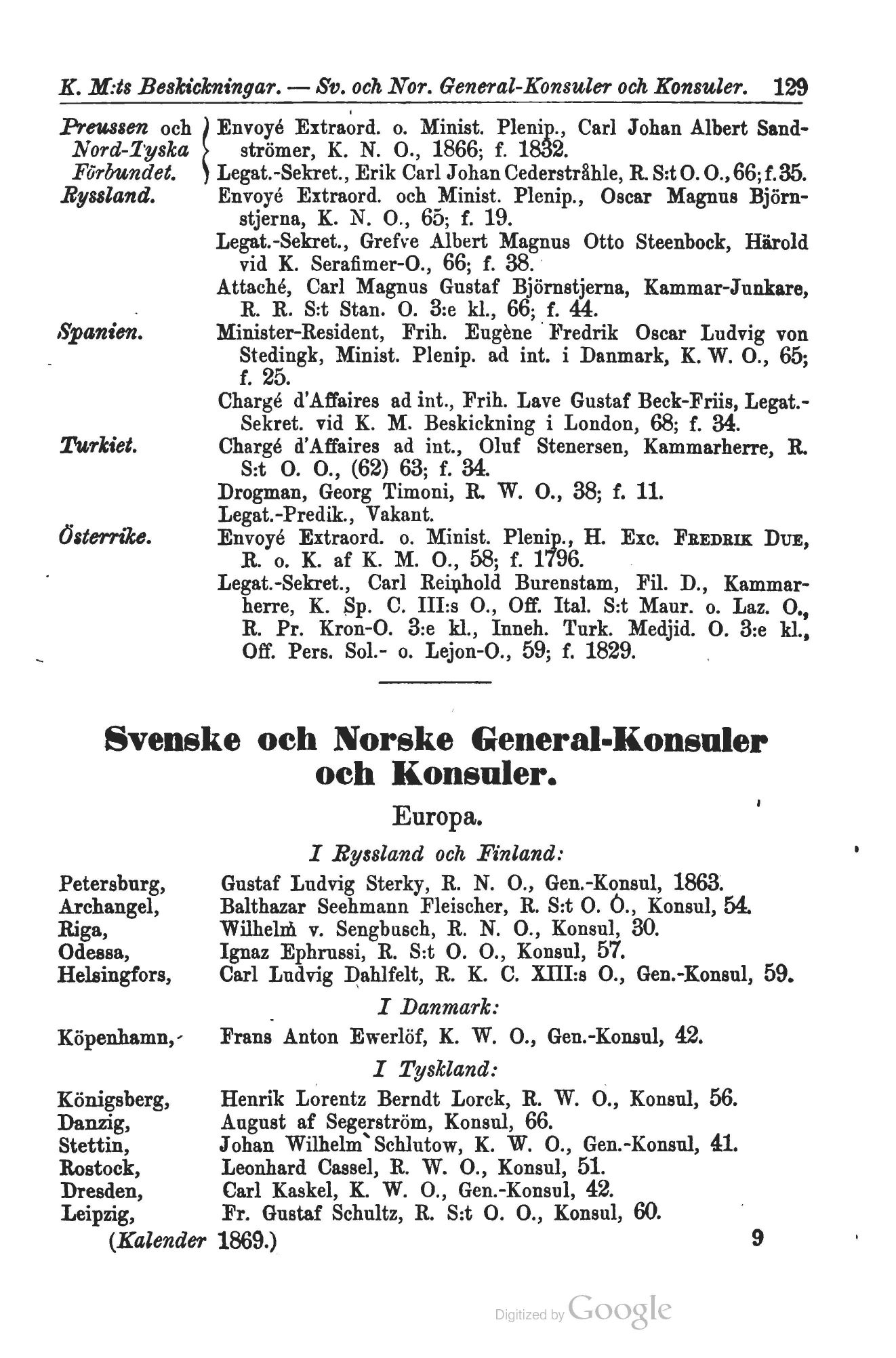 K. M:ts Beskickningar. — Sv. och Nor. General-Konsuler och Konsuler. 129

Preussen och Nord-Tyska Förbundet. Envoyé Extraord. o. Minist. Plenip., Carl Johan Albert Sandströmer, K. N. O., 1866; f. 1832.
Legat.-Sekret., Erik Carl Johan Cederstråhle, R. S:t O. O., 66; f. 35.

Ryssland. Envoyé Extraord. och Minist. Plenip., Oscar Magnus Björnstjerna, K. N. O., 65; f. 19.
Legat.-Sekret., Grefve Albert Magnus Otto Steenbock, Härold vid K. Serafimer-O., 66; f. 38.
Attaché, Carl Magnus Gustaf Björnstjerna, Kammar-Junkare, R. R. S:t Stan. O. 3:e kl., 66; f. 44.

Spanien. Minister-Resident, Frih. Eugène Fredrik Oscar Ludvig von Stedingk, Minist. Plenip. ad int. i Danmark, K. W. O., 65; f. 25.
Chargé d'Affaires ad int., Frih. Lave Gustaf Beck-Friis, Legat.-Sekret. vid K. M. Beskickning i London, 68; f. 34.

Turkiet. Chargé d'Affaires ad int., Oluf Stenersen, Kammarherre, R. S:t O. O., (62) 63; f. 34.
Drogman, Georg Timoni, R. W. O., 38; f. 11.
Legat.-Predik., Vakant.

Österrike. Envoyé Extraord. o. Minist. Plenip., H. Exc. FREDRIK DUE, R. o. K. af K. M. O., 58; f. 1796.
Legat.-Sekret., Carl Reinhold Burenstam, Fil. D., Kammarherre, K. Sp. C. III:s O., Off. Ital. S:t Maur. o. Laz. O., R. Pr. Kron-O. 3:e kl., Inneh. Turk. Medjid. O. 3:e kl., Off. Pers. Sol.- o. Lejon-O., 59; f. 1829.

Svenske och Norske General-Konsuler och Konsuler.

Europa.

I Ryssland och Finland:

Petersburg, Gustaf Ludvig Sterky, R. N. O., Gen.-Konsul, 1863.
Archangel, Balthazar Seehmann Fleischer, R. S:t O. O., Konsul, 54.
Riga, Wilhelm v. Sengbusch, R. N. O., Konsul, 30.
Odessa, Ignaz Ephrussi, R. S:t O. O., Konsul, 57.
Helsingfors, Carl Ludvig Dahlfelt, R. K. C. XIII:s O., Gen.-Konsul, 59.

I Danmark:

Köpenhamn, Frans Anton Ewerlöf, K. W. O., Gen.-Konsul, 42.

I Tyskland:

Königsberg, Henrik Lorentz Berndt Lorck, R. W. O., Konsul, 56.
Danzig, August af Segerström, Konsul, 66.
Stettin, Johan Wilhelm Schlutow, K. W. O., Gen.-Konsul, 41.
Rostock, Leonhard Cassel, R. W. O., Konsul, 51.
Dresden, Carl Kaskel, K. W. O., Gen.-Konsul, 42.
Leipzig, Fr. Gustaf Schultz, R. S:t O. O., Konsul, 60.

(Kalender 1869.) 9

Digitized by Google